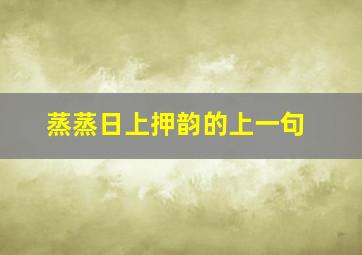 蒸蒸日上押韵的上一句